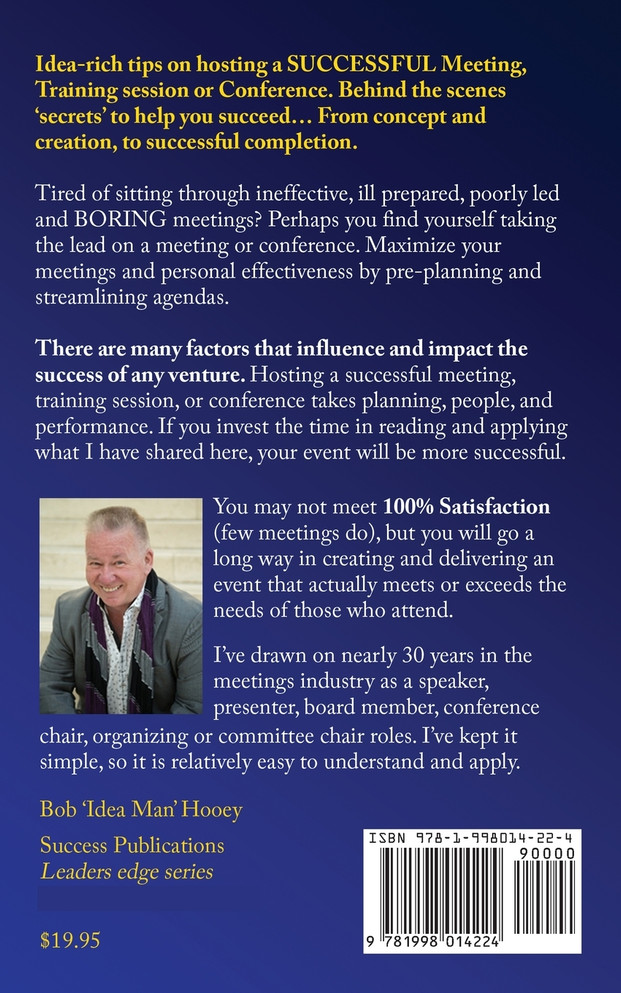 Idea-rich tips on hosting a SUCCESSFUL Meeting, Training session or Conference. Behind the scenes 'secrets' to help you succeed… From concept and creation, to successful completion.

Tired of sitting through ineffective, ill prepared, poorly led and BORING meetings? Perhaps you find yourself taking the lead on a meeting or conference. Maximize your meetings and personal effectiveness by pre-planning and streamlining agendas.

There are many factors that influence and impact the success of any venture. Hosting a successful meeting, training session, or conference takes planning, people, and performance. If you invest the time in reading and applying what I have shared here, your event will be more successful.

You may not meet 100% Satisfaction (few meetings do), but you will go a long way in creating and delivering an event that actually meets or exceeds the needs of those who attend.

I've drawn on nearly 30 years in the meetings industry as a speaker, presenter, board member, conference chair, organizing or committee chair roles. I've kept it simple, so it is relatively easy to understand and apply.

Bob 'Idea Man' Hooey

Success Publications
Leaders edge series

$19.95

ISBN 978-1-998014-22-4
90000
9 781998 014224